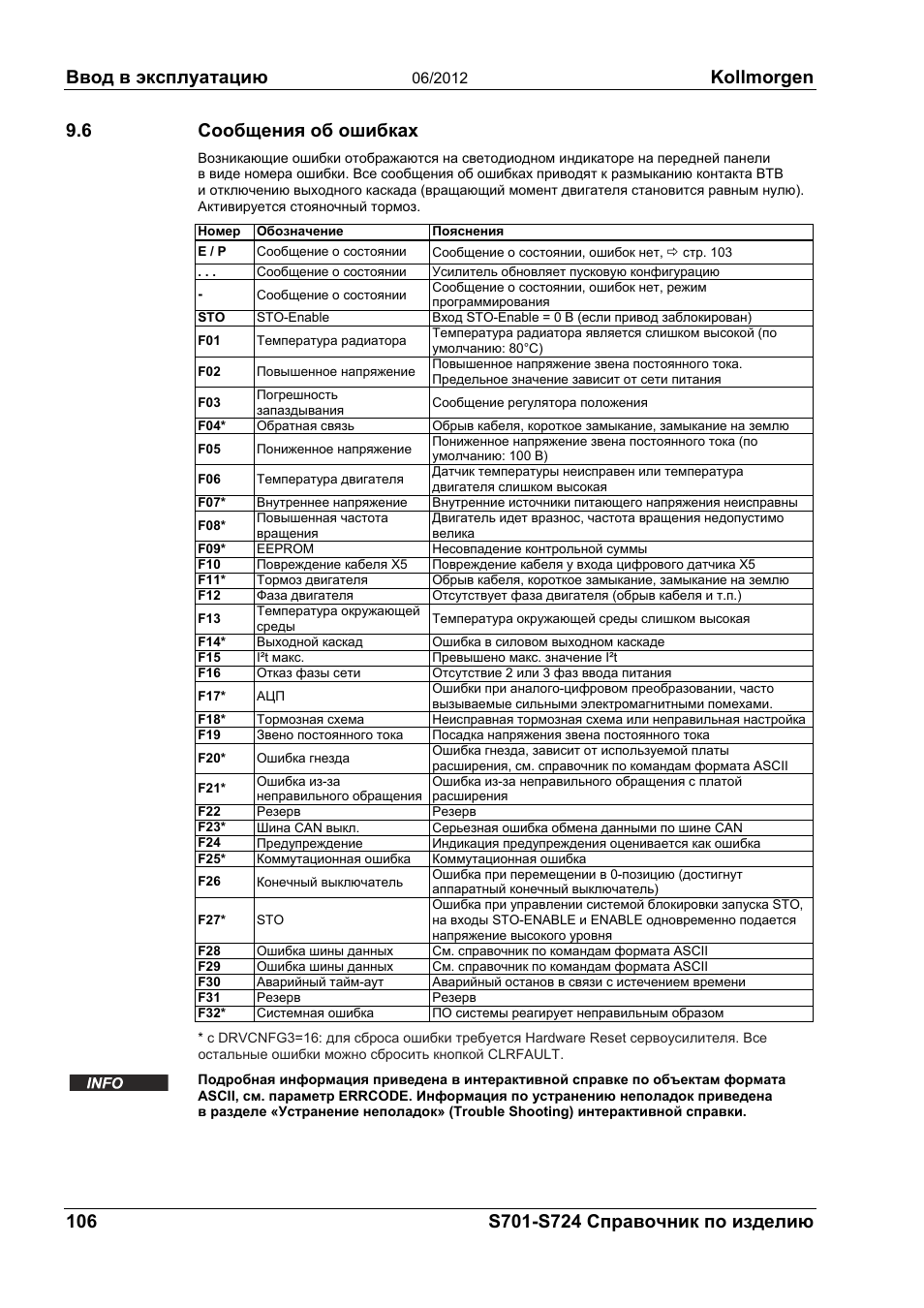 Ввод в эксплуатацию 06/2012 Kollmorgen

9.6 Сообщения об ошибках

Возникающие ошибки отображаются на светодиодном индикаторе на передней панели в виде номера ошибки. Все сообщения об ошибках приводят к размыканию контакта BTB и отключению выходного каскада (вращающий момент двигателя становится равным нулю). Активируется стояночный тормоз.

| Номер | Обозначение | Пояснения |
|---|---|---|
| E / P | Сообщение о состоянии | Сообщение о состоянии, ошибок нет, ⇨ стр. 103 |
| . . . | Сообщение о состоянии | Усилитель обновляет пусковую конфигурацию |
| - | Сообщение о состоянии | Сообщение о состоянии, ошибок нет, режим программирования |
| STO | STO-Enable | Вход STO-Enable = 0 В (если привод заблокирован) |
| F01 | Температура радиатора | Температура радиатора является слишком высокой (по умолчанию: 80°C) |
| F02 | Повышенное напряжение | Повышенное напряжение звена постоянного тока. Предельное значение зависит от сети питания |
| F03 | Погрешность запаздывания | Сообщение регулятора положения |
| F04* | Обратная связь | Обрыв кабеля, короткое замыкание, замыкание на землю |
| F05 | Пониженное напряжение | Пониженное напряжение звена постоянного тока (по умолчанию: 100 В) |
| F06 | Температура двигателя | Датчик температуры неисправен или температура двигателя слишком высокая |
| F07* | Внутреннее напряжение | Внутренние источники питающего напряжения неисправны |
| F08* | Повышенная частота вращения | Двигатель идет вразнос, частота вращения недопустимо велика |
| F09* | EEPROM | Несовпадение контрольной суммы |
| F10 | Повреждение кабеля X5 | Повреждение кабеля у входа цифрового датчика X5 |
| F11* | Тормоз двигателя | Обрыв кабеля, короткое замыкание, замыкание на землю |
| F12 | Фаза двигателя | Отсутствует фаза двигателя (обрыв кабеля и т.п.) |
| F13 | Температура окружающей среды | Температура окружающей среды слишком высокая |
| F14* | Выходной каскад | Ошибка в силовом выходном каскаде |
| F15 | I²t макс. | Превышено макс. значение I²t |
| F16 | Отказ фазы сети | Отсутствие 2 или 3 фаз ввода питания |
| F17* | АЦП | Ошибки при аналого-цифровом преобразовании, часто вызываемые сильными электромагнитными помехами. |
| F18* | Тормозная схема | Неисправная тормозная схема или неправильная настройка |
| F19 | Звено постоянного тока | Посадка напряжения звена постоянного тока |
| F20* | Ошибка гнезда | Ошибка гнезда, зависит от используемой платы расширения, см. справочник по командам формата ASCII |
| F21* | Ошибка из-за неправильного обращения | Ошибка из-за неправильного обращения с платой расширения |
| F22 | Резерв | Резерв |
| F23* | Шина CAN выкл. | Серьезная ошибка обмена данными по шине CAN |
| F24 | Предупреждение | Индикация предупреждения оценивается как ошибка |
| F25* | Коммутационная ошибка | Коммутационная ошибка |
| F26 | Конечный выключатель | Ошибка при перемещении в 0-позицию (достигнут аппаратный конечный выключатель) |
| F27* | STO | Ошибка при управлении системой блокировки запуска STO, на входы STO-ENABLE и ENABLE одновременно подается напряжение высокого уровня |
| F28 | Ошибка шины данных | См. справочник по командам формата ASCII |
| F29 | Ошибка шины данных | См. справочник по командам формата ASCII |
| F30 | Аварийный тайм-аут | Аварийный останов в связи с истечением времени |
| F31 | Резерв | Резерв |
| F32* | Системная ошибка | ПО системы реагирует неправильным образом |

* с DRVCNFG3=16: для сброса ошибки требуется Hardware Reset сервоусилителя. Все остальные ошибки можно сбросить кнопкой CLRFAULT.

INFO

Подробная информация приведена в интерактивной справке по объектам формата ASCII, см. параметр ERRCODE. Информация по устранению неполадок приведена в разделе «Устранение неполадок» (Trouble Shooting) интерактивной справки.

106 S701-S724 Справочник по изделию